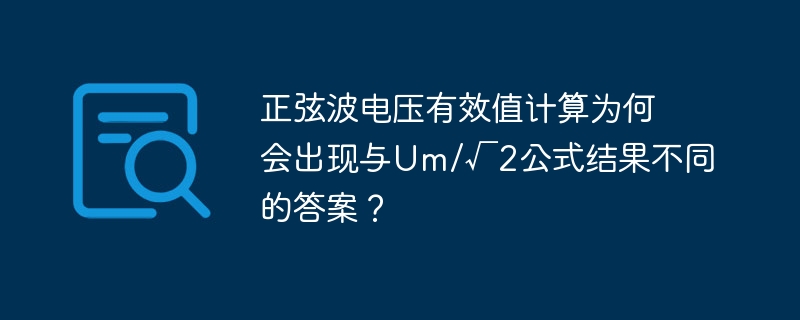 正弦波电压有效值计算为何会出现与Um/√￣2公式结果不同的答案？